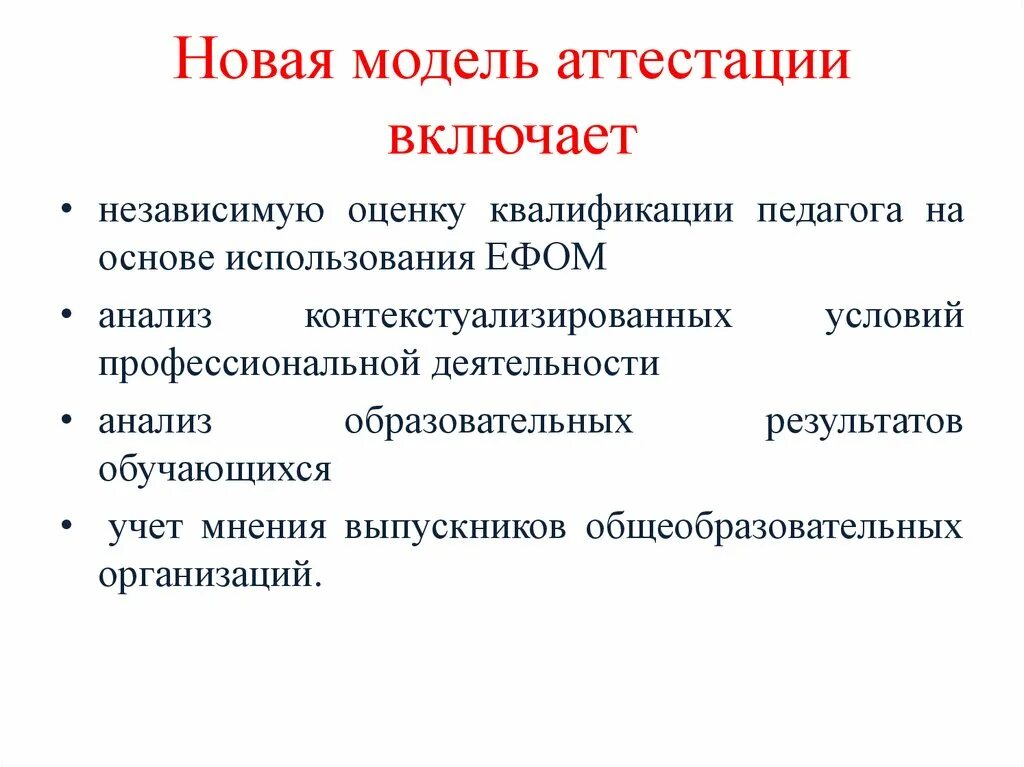 Новая модель аттестации включает

• независимую оценку квалификации педагога на основе использования ЕФОМ
• анализ контекстуализированных условий профессиональной деятельности
• анализ образовательных результатов обучающихся
• учет мнения выпускников общеобразовательных организаций.